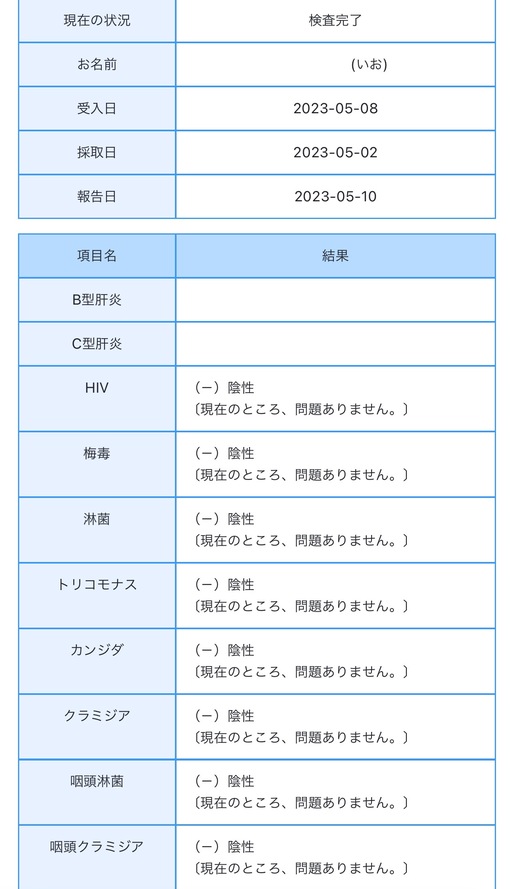 | 現在の状況 | 検査完了 |
|---|---|
| お名前 | (いお) |
| 受入日 | 2023-05-08 |
| 採取日 | 2023-05-02 |
| 報告日 | 2023-05-10 |

| 項目名 | 結果 |
|---|---|
| B型肝炎 | |
| C型肝炎 | |
| HIV | (ー) 陰性 〔現在のところ、問題ありません。〕 |
| 梅毒 | (ー) 陰性 〔現在のところ、問題ありません。〕 |
| 淋菌 | (ー) 陰性 〔現在のところ、問題ありません。〕 |
| トリコモナス | (ー) 陰性 〔現在のところ、問題ありません。〕 |
| カンジダ | (ー) 陰性 〔現在のところ、問題ありません。〕 |
| クラミジア | (ー) 陰性 〔現在のところ、問題ありません。〕 |
| 咽頭淋菌 | (ー) 陰性 〔現在のところ、問題ありません。〕 |
| 咽頭クラミジア | (ー) 陰性 〔現在のところ、問題ありません。〕 |